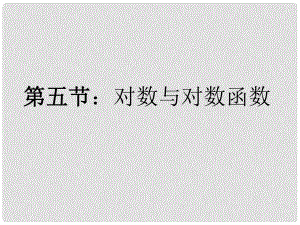 第五节：对数与对数函数